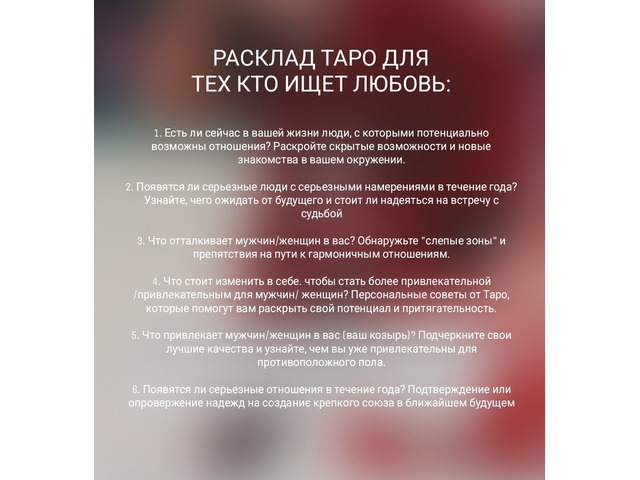 РАСКЛАД ТАРО ДЛЯ
ТЕХ КТО ИЩЕТ ЛЮБОВЬ:

1. Есть ли сейчас в вашей жизни люди, с которыми потенциально возможны отношения? Раскройте скрытые возможности и новые знакомства в вашем окружении.

2. Появятся ли серьезные люди с серьезными намерениями в течение года? Узнайте, чего ожидать от будущего и стоит ли надеяться на встречу с судьбой

3. Что отталкивает мужчин/женщин в вас? Обнаружьте "слепые зоны" и препятствия на пути к гармоничным отношениям.

4. Что стоит изменить в себе. чтобы стать более привлекательной /привлекательным для мужчин/ женщин? Персональные советы от Таро, которые помогут вам раскрыть свой потенциал и притягательность.

5. Что привлекает мужчин/женщин в вас (ваш козырь)? Подчеркните свои лучшие качества и узнайте, чем вы уже привлекательны для противоположного пола.

6. Появятся ли серьезные отношения в течение года? Подтверждение или опровержение надежд на создание крепкого союза в ближайшем будущем